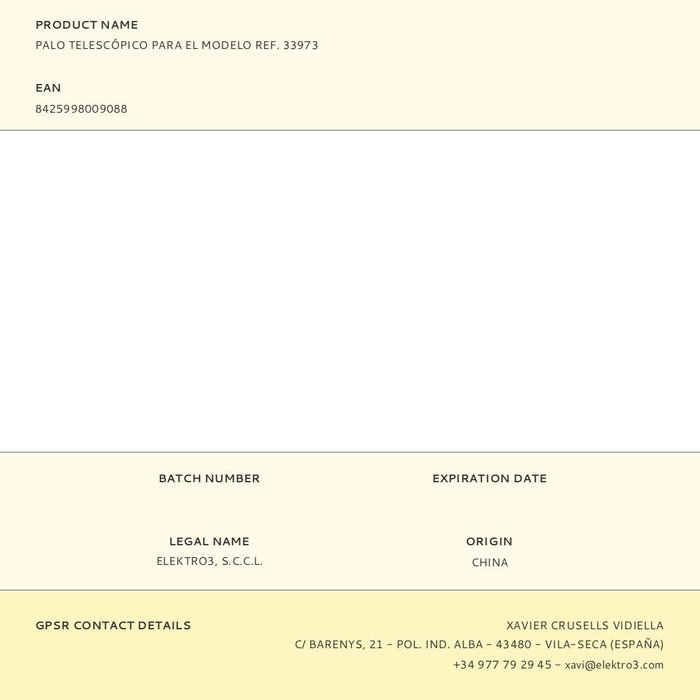 PRODUCT NAME
PALO TELESCÓPICO PARA EL MODELO REF. 33973

EAN
8425998009088

BATCH NUMBER

EXPIRATION DATE

LEGAL NAME
ELEKTRO3, S.C.C.L.

ORIGIN
CHINA

GPSR CONTACT DETAILS

XAVIER CRUSELLS VIDIELLA
C/ BARENYS, 21 - POL. IND. ALBA - 43480 - VILA-SECA (ESPAÑA)
+34 977 79 29 45 - xavi@elektro3.com